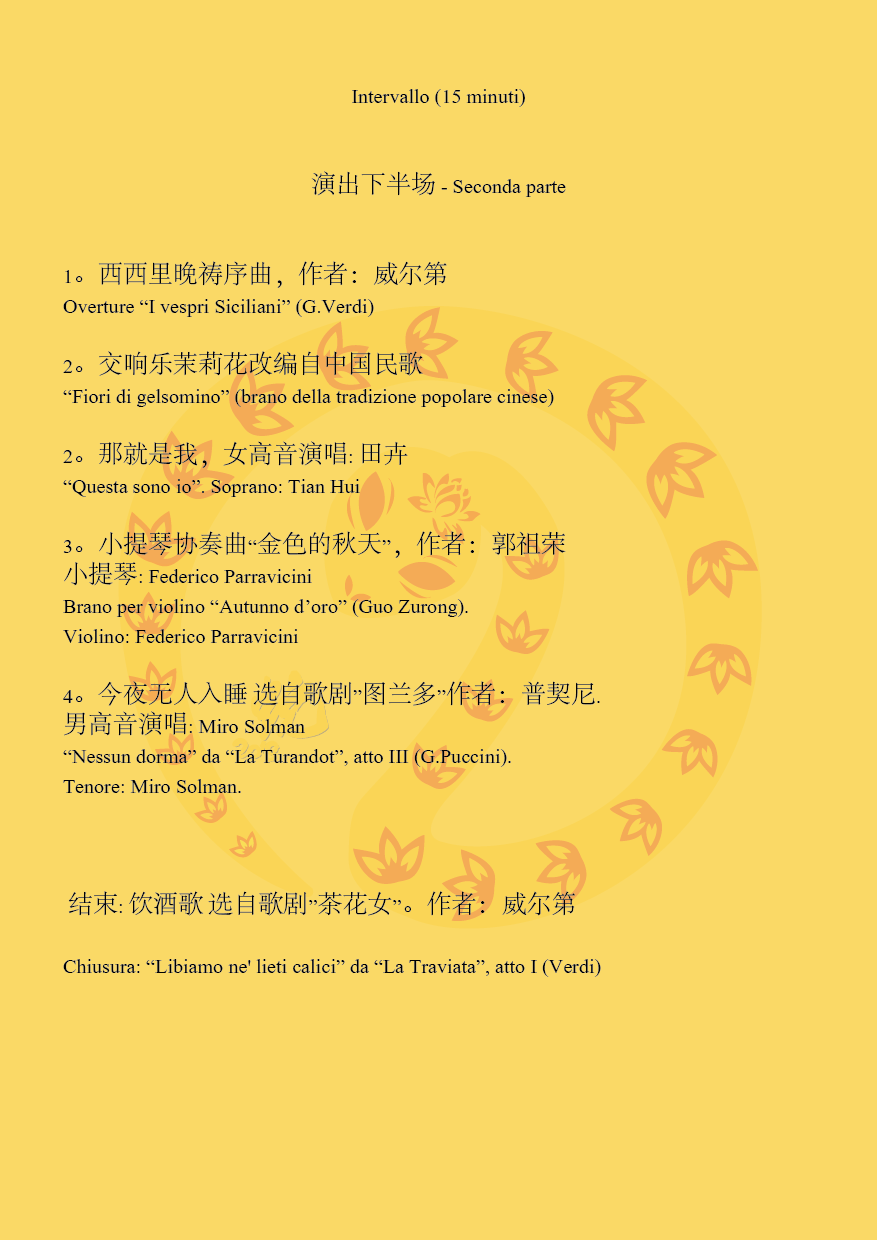 Intervallo (15 minuti)

演出下半场 - Seconda parte

1。西西里晚祷序曲，作者：威尔第
Overture “I vespri Siciliani” (G.Verdi)

2。交响乐茉莉花改编自中国民歌
“Fiori di gelsomino” (brano della tradizione popolare cinese)

2。那就是我，女高音演唱: 田卉
“Questa sono io”. Soprano: Tian Hui

3。小提琴协奏曲“金色的秋天”，作者：郭祖荣
小提琴: Federico Parravicini
Brano per violino “Autunno d’oro” (Guo Zurong).
Violino: Federico Parravicini

4。今夜无人入睡 选自歌剧”图兰多”作者：普契尼.
男高音演唱: Miro Solman
“Nessun dorma” da “La Turandot”, atto III (G.Puccini).
Tenore: Miro Solman.

结束: 饮酒歌 选自歌剧”茶花女”。作者：威尔第

Chiusura: “Libiamo ne' lieti calici” da “La Traviata”, atto I (Verdi)